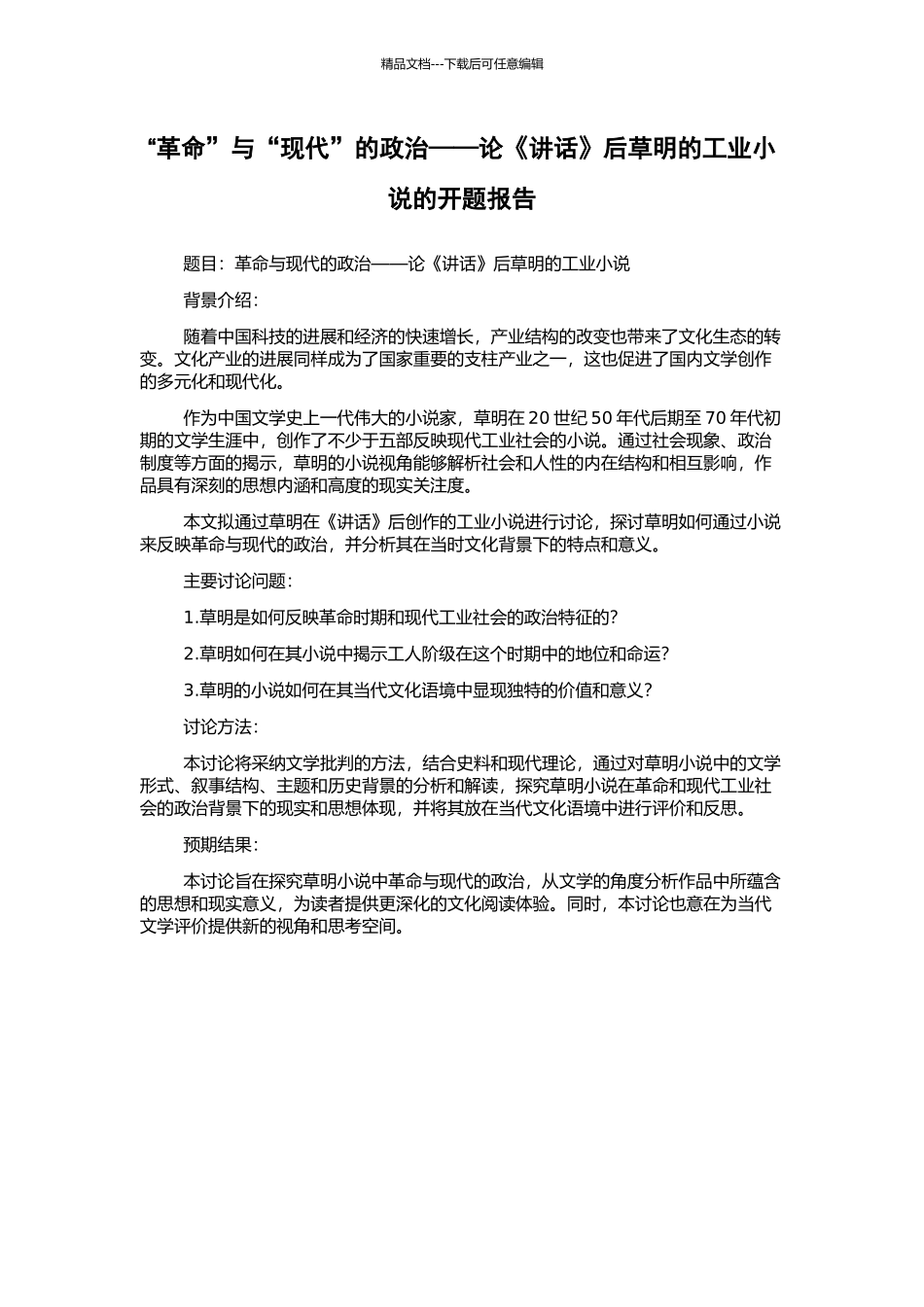 精品文档---下载后可任意编辑

“革命”与“现代”的政治——论《讲话》后草明的工业小说的开题报告

题目：革命与现代的政治——论《讲话》后草明的工业小说

背景介绍：

随着中国科技的进展和经济的快速增长，产业结构的改变也带来了文化生态的转变。文化产业的进展同样成为了国家重要的支柱产业之一，这也促进了国内文学创作的多元化和现代化。

作为中国文学史上一代伟大的小说家，草明在 20 世纪 50 年代后期至 70 年代初期的文学生涯中，创作了不少于五部反映现代工业社会的小说。通过社会现象、政治制度等方面的揭示，草明的小说视角能够解析社会和人性的内在结构和相互影响，作品具有深刻的思想内涵和高度的现实关注度。

本文拟通过草明在《讲话》后创作的工业小说进行讨论，探讨草明如何通过小说来反映革命与现代的政治，并分析其在当时文化背景下的特点和意义。

主要讨论问题：

1.草明是如何反映革命时期和现代工业社会的政治特征的？

2.草明如何在其小说中揭示工人阶级在这个时期中的地位和命运？

3.草明的小说如何在其当代文化语境中显现独特的价值和意义？

讨论方法：

本讨论将采纳文学批判的方法，结合史料和现代理论，通过对草明小说中的文学形式、叙事结构、主题和历史背景的分析和解读，探究草明小说在革命和现代工业社会的政治背景下的现实和思想体现，并将其放在当代文化语境中进行评价和反思。

预期结果：

本讨论旨在探究草明小说中革命与现代的政治，从文学的角度分析作品中所蕴含的思想和现实意义，为读者提供更深化的文化阅读体验。同时，本讨论也意在为当代文学评价提供新的视角和思考空间。